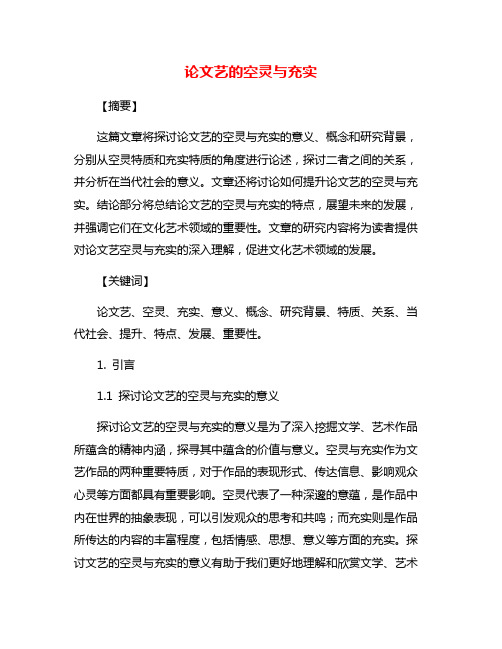 论文艺的空灵与充实

【摘要】

这篇文章将探讨论文艺的空灵与充实的意义、概念和研究背景，分别从空灵特质和充实特质的角度进行论述，探讨二者之间的关系，并分析在当代社会的意义。文章还将讨论如何提升论文艺的空灵与充实。结论部分将总结论文艺的空灵与充实的特点，展望未来的发展，并强调它们在文化艺术领域的重要性。文章的研究内容将为读者提供对论文艺空灵与充实的深入理解，促进文化艺术领域的发展。

【关键词】

论文艺、空灵、充实、意义、概念、研究背景、特质、关系、当代社会、提升、特点、发展、重要性。

1. 引言

1.1 探讨论文艺的空灵与充实的意义

探讨论文艺的空灵与充实的意义是为了深入挖掘文学、艺术作品所蕴含的精神内涵，探寻其中蕴含的价值与意义。空灵与充实作为文艺作品的两种重要特质，对于作品的表现形式、传达信息、影响观众心灵等方面都具有重要影响。空灵代表了一种深邃的意蕴，是作品中内在世界的抽象表现，可以引发观众的思考和共鸣；而充实则是作品所传达的内容的丰富程度，包括情感、思想、意义等方面的充实。探讨文艺的空灵与充实的意义有助于我们更好地理解和欣赏文学、艺术